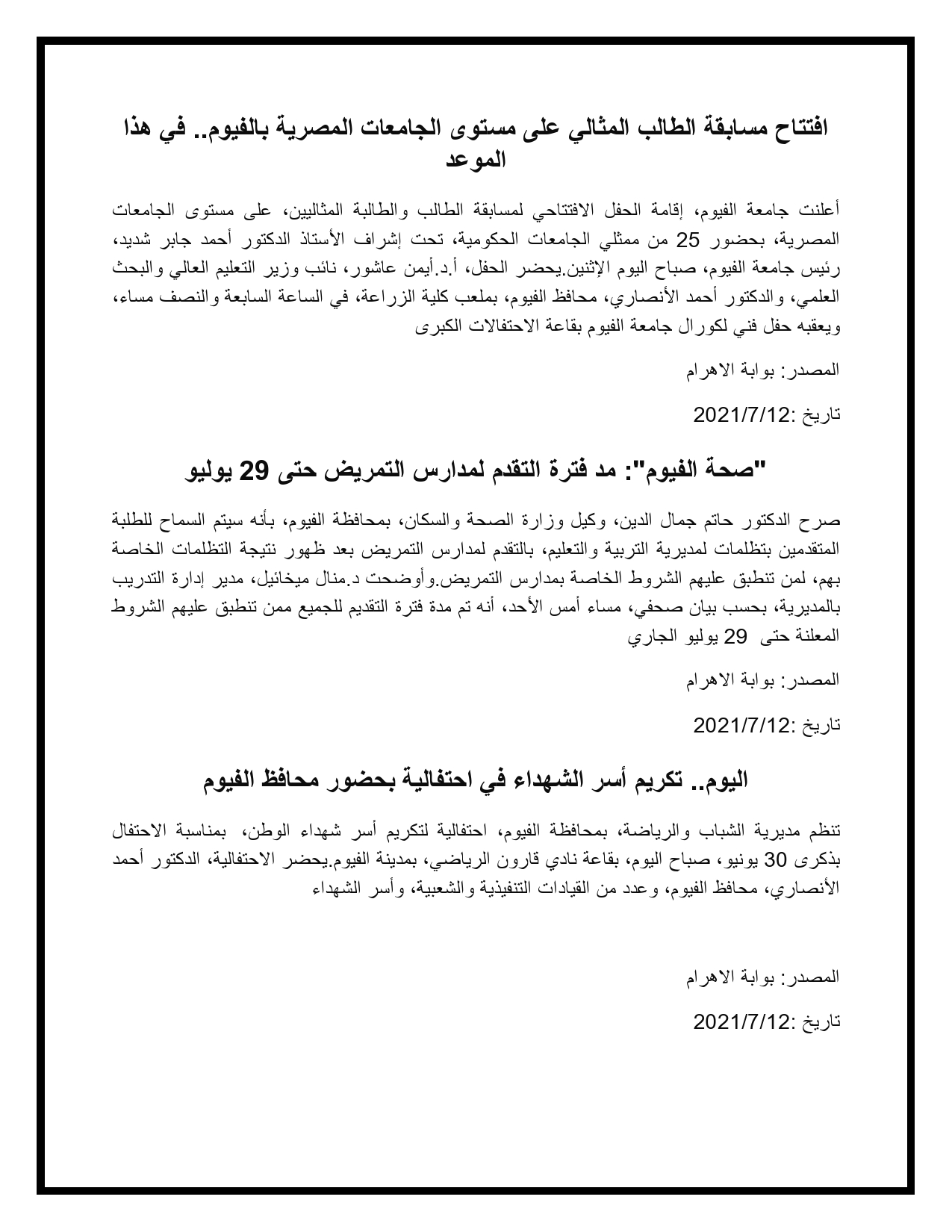 افتتاح مسابقة الطالب المثالي على مستوى الجامعات المصرية بالفيوم.. في هذا الموعد

أعلنت جامعة الفيوم، إقامة الحفل الافتتاحي لمسابقة الطالب والطالبة المثاليين، على مستوى الجامعات المصرية، بحضور 25 من ممثلي الجامعات الحكومية، تحت إشراف الأستاذ الدكتور أحمد جابر شديد، رئيس جامعة الفيوم، صباح اليوم الإثنين.يحضر الحفل، أ.د.أيمن عاشور، نائب وزير التعليم العالي والبحث العلمي، والدكتور أحمد الأنصاري، محافظ الفيوم، بملعب كلية الزراعة، في الساعة السابعة والنصف مساء، ويعقبه حفل فني لكورال جامعة الفيوم بقاعة الاحتفالات الكبرى

المصدر: بوابة الاهرام

تاريخ :2021/7/12

"صحة الفيوم": مد فترة التقدم لمدارس التمريض حتى 29 يوليو

صرح الدكتور حاتم جمال الدين، وكيل وزارة الصحة والسكان، بمحافظة الفيوم، بأنه سيتم السماح للطلبة المتقدمين بتظلمات لمديرية التربية والتعليم، بالتقدم لمدارس التمريض بعد ظهور نتيجة التظلمات الخاصة بهم، لمن تنطبق عليهم الشروط الخاصة بمدارس التمريض.وأوضحت د.منال ميخائيل، مدير إدارة التدريب بالمديرية، بحسب بيان صحفي، مساء أمس الأحد، أنه تم مدة فترة التقديم للجميع ممن تنطبق عليهم الشروط المعلنة حتى 29 يوليو الجاري

المصدر: بوابة الاهرام

تاريخ :2021/7/12

اليوم.. تكريم أسر الشهداء في احتفالية بحضور محافظ الفيوم

تنظم مديرية الشباب والرياضة، بمحافظة الفيوم، احتفالية لتكريم أسر شهداء الوطن، بمناسبة الاحتفال بذكرى 30 يونيو، صباح اليوم، بقاعة نادي قارون الرياضي، بمدينة الفيوم.يحضر الاحتفالية، الدكتور أحمد الأنصاري، محافظ الفيوم، وعدد من القيادات التنفيذية والشعبية، وأسر الشهداء

المصدر: بوابة الاهرام

تاريخ :2021/7/12